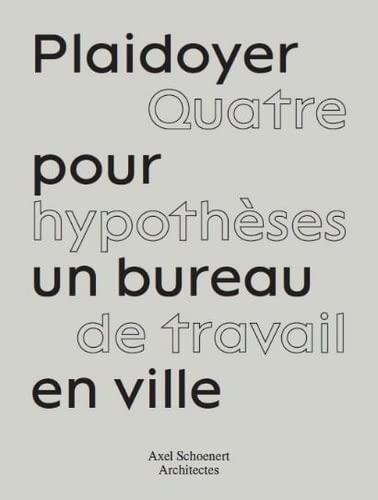 Plaidoyer
Quatre
pour
hypothèses
un bureau
de travail
en ville

Axel Schoenert
Architectes